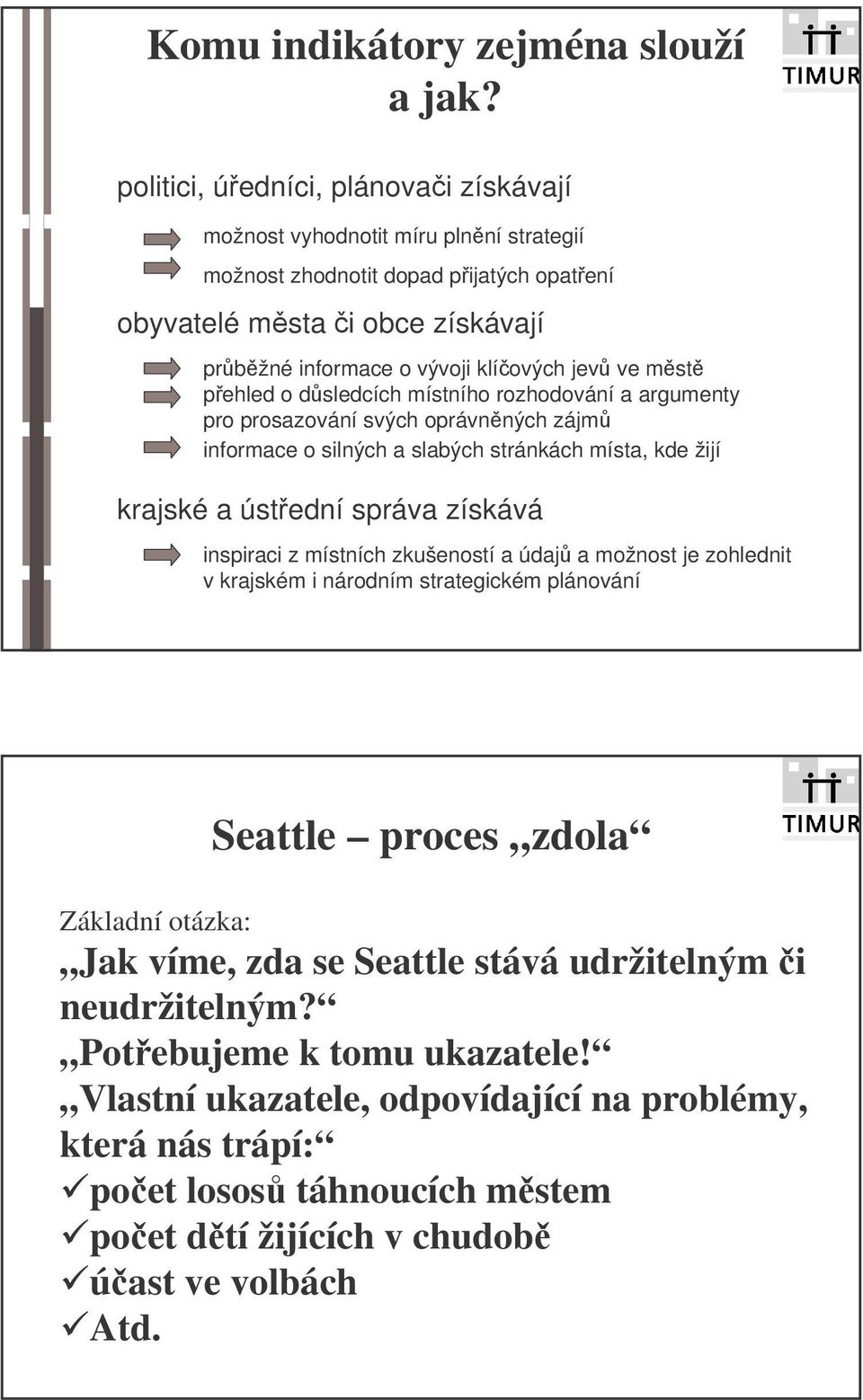 Komu indikátory zejména slouží a jak?

TIMUR

politici, úředníci, plánovači získávají

možnost vyhodnotit míru plnění strategií

možnost zhodnotit dopad přijatých opatření

obyvatelé města či obce získávají

průběžné informace o vývoji klíčových jevů ve městě

přehled o důsledcích místního rozhodování a argumenty pro prosazování svých oprávněných zájmů

informace o silných a slabých stránkách místa, kde žijí

krajské a ústřední správa získává

inspiraci z místních zkušeností a údajů a možnost je zohlednit v krajském i národním strategickém plánování

TIMUR

Seattle – proces „zdola“

Základní otázka:

„Jak víme, zda se Seattle stává udržitelným či neudržitelným?“

„Potřebujeme k tomu ukazatele!“

„Vlastní ukazatele, odpovídající na problémy, která nás trápí:“

✓počet lososů táhnoucích městem

✓počet dětí žijících v chudobě

✓účast ve volbách

✓Atd.